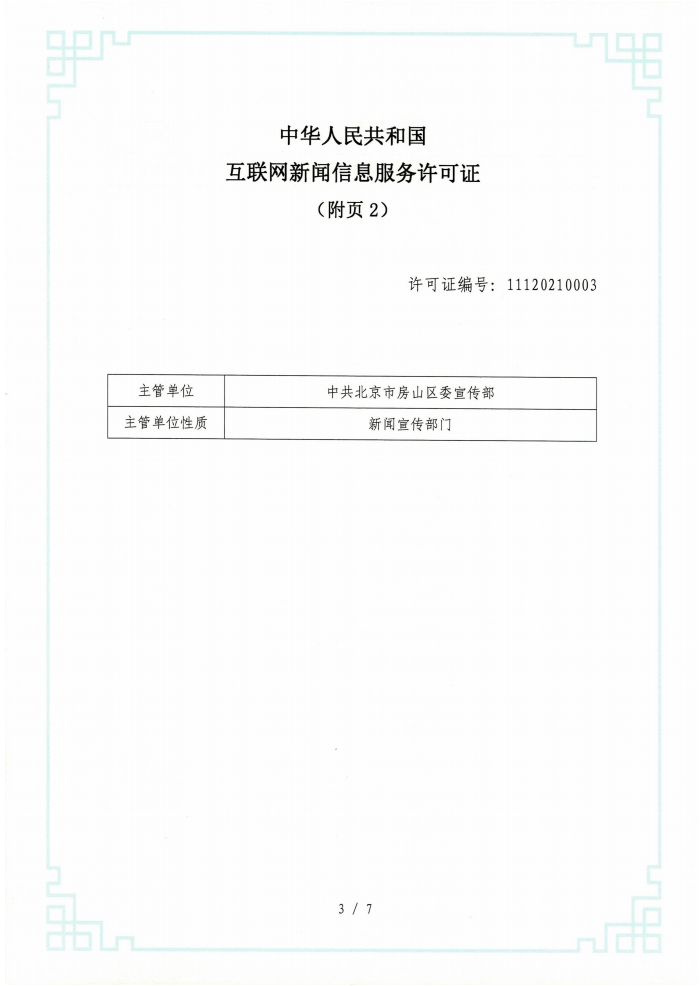 中华人民共和国
互联网新闻信息服务许可证
（附页 2）

许可证编号：11120210003

| 主管单位 | 中共北京市房山区委宣传部 |
|---|---|
| 主管单位性质 | 新闻宣传部门 |

3 / 7